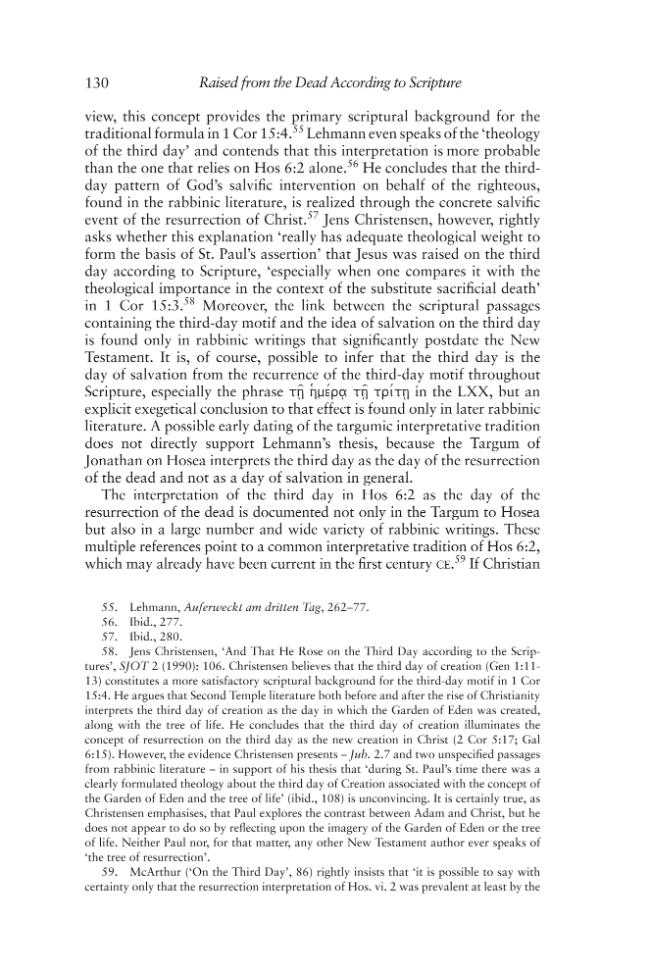 130 Raised from the Dead According to Scripture

view, this concept provides the primary scriptural background for the traditional formula in 1 Cor 15:4.$^{55}$ Lehmann even speaks of the 'theology of the third day' and contends that this interpretation is more probable than the one that relies on Hos 6:2 alone.$^{56}$ He concludes that the third-day pattern of God's salvific intervention on behalf of the righteous, found in the rabbinic literature, is realized through the concrete salvific event of the resurrection of Christ.$^{57}$ Jens Christensen, however, rightly asks whether this explanation 'really has adequate theological weight to form the basis of St. Paul's assertion' that Jesus was raised on the third day according to Scripture, 'especially when one compares it with the theological importance in the context of the substitute sacrificial death' in 1 Cor 15:3.$^{58}$ Moreover, the link between the scriptural passages containing the third-day motif and the idea of salvation on the third day is found only in rabbinic writings that significantly postdate the New Testament. It is, of course, possible to infer that the third day is the day of salvation from the recurrence of the third-day motif throughout Scripture, especially the phrase τῇ ἡμέρᾳ τῇ τρίτῃ in the LXX, but an explicit exegetical conclusion to that effect is found only in later rabbinic literature. A possible early dating of the targumic interpretative tradition does not directly support Lehmann's thesis, because the Targum of Jonathan on Hosea interprets the third day as the day of the resurrection of the dead and not as a day of salvation in general.

The interpretation of the third day in Hos 6:2 as the day of the resurrection of the dead is documented not only in the Targum to Hosea but also in a large number and wide variety of rabbinic writings. These multiple references point to a common interpretative tradition of Hos 6:2, which may already have been current in the first century CE.$^{59}$ If Christian

55. Lehmann, Auferweckt am dritten Tag, 262–77.
56. Ibid., 277.
57. Ibid., 280.
58. Jens Christensen, 'And That He Rose on the Third Day according to the Scriptures', SJOT 2 (1990): 106. Christensen believes that the third day of creation (Gen 1:11-13) constitutes a more satisfactory scriptural background for the third-day motif in 1 Cor 15:4. He argues that Second Temple literature both before and after the rise of Christianity interprets the third day of creation as the day in which the Garden of Eden was created, along with the tree of life. He concludes that the third day of creation illuminates the concept of resurrection on the third day as the new creation in Christ (2 Cor 5:17; Gal 6:15). However, the evidence Christensen presents – Jub. 2.7 and two unspecified passages from rabbinic literature – in support of his thesis that 'during St. Paul's time there was a clearly formulated theology about the third day of Creation associated with the concept of the Garden of Eden and the tree of life' (ibid., 108) is unconvincing. It is certainly true, as Christensen emphasises, that Paul explores the contrast between Adam and Christ, but he does not appear to do so by reflecting upon the imagery of the Garden of Eden or the tree of life. Neither Paul nor, for that matter, any other New Testament author ever speaks of 'the tree of resurrection'.
59. McArthur ('On the Third Day', 86) rightly insists that 'it is possible to say with certainty only that the resurrection interpretation of Hos. vi. 2 was prevalent at least by the